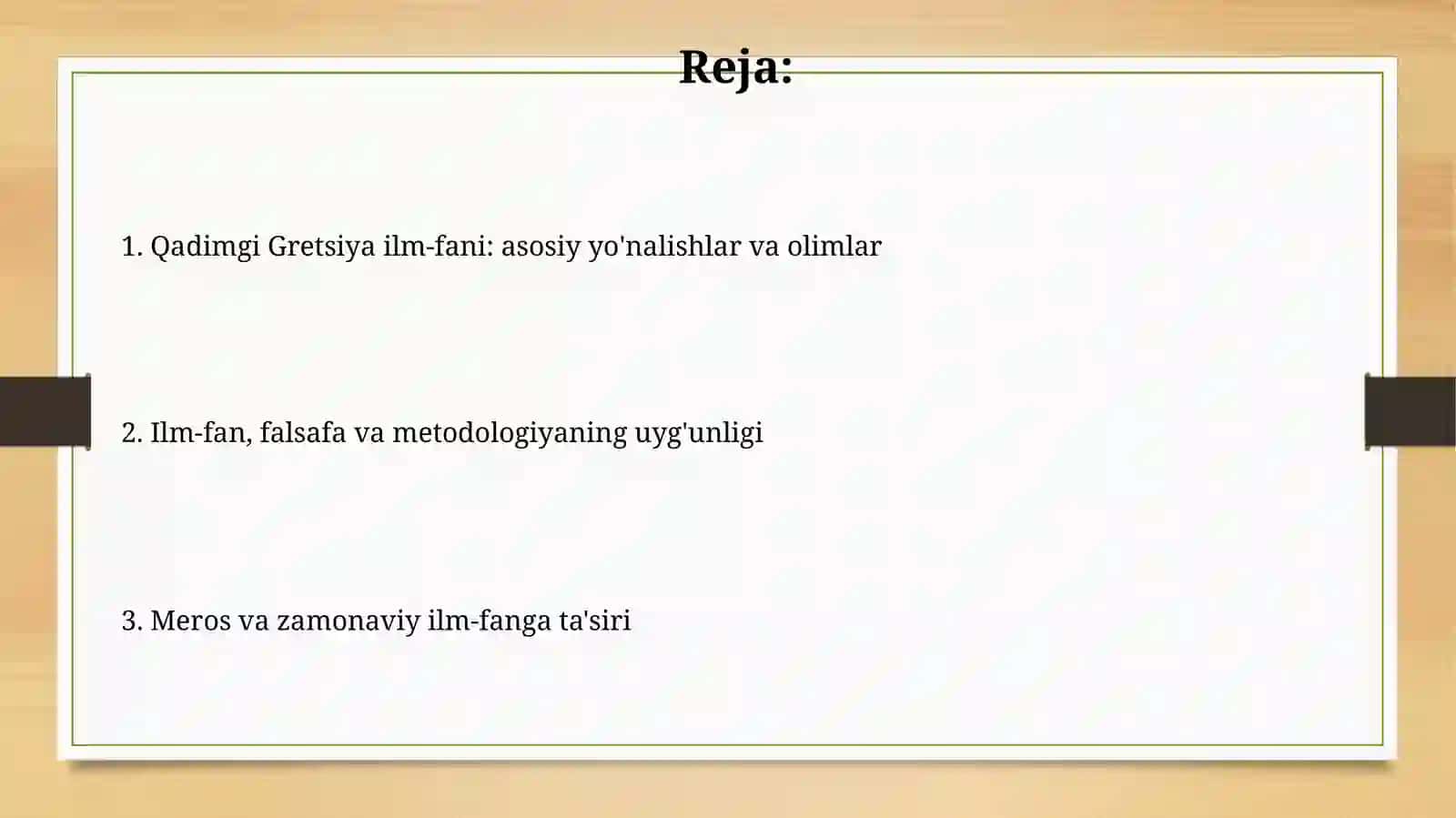 Reja:

1. Qadimgi Gretsiya ilm-fani: asosiy yo'nalishlar va olimlar

2. Ilm-fan, falsafa va metodologiyaning uyg'unligi

3. Meros va zamonaviy ilm-fanga ta'siri